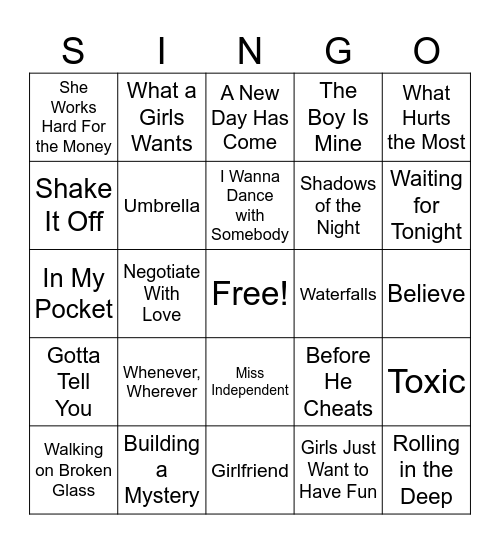 | S | I | N | G | O |
|---|---|---|---|---|
| She Works Hard For the Money | What a Girls Wants | A New Day Has Come | The Boy Is Mine | What Hurts the Most |
| Shake It Off | Umbrella | I Wanna Dance with Somebody | Shadows of the Night | Waiting for Tonight |
| In My Pocket | Negotiate With Love | Free! | Waterfalls | Believe |
| Gotta Tell You | Whenever, Wherever | Miss Independent | Before He Cheats | Toxic |
| Walking on Broken Glass | Building a Mystery | Girlfriend | Girls Just Want to Have Fun | Rolling in the Deep |